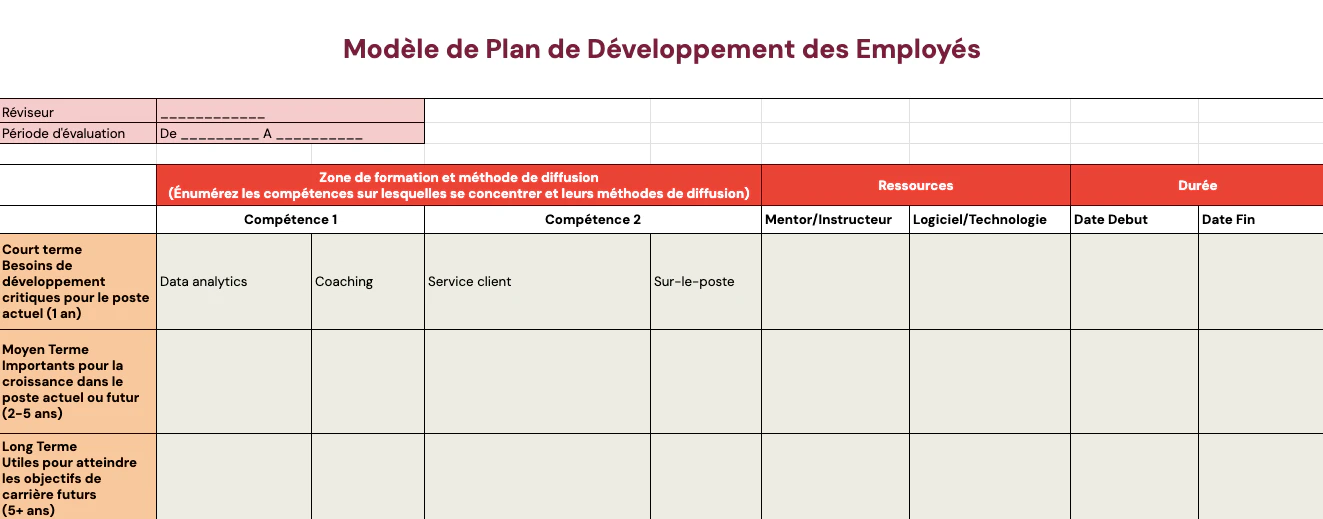 Modèle de Plan de Développement des Employés

| Réviseur | ____________ |
|---|---|
| Période d'évaluation | De _________ A __________ |

| | Zone de formation et méthode de diffusion (Énumérez les compétences sur lesquelles se concentrer et leurs méthodes de diffusion) | | | | Ressources | | Durée | |
|---|---|---|---|---|---|---|---|---|
| | Compétence 1 | | Compétence 2 | | Mentor/Instructeur | Logiciel/Technologie | Date Debut | Date Fin |
| Court terme Besoins de développement critiques pour le poste actuel (1 an) | Data analytics | Coaching | Service client | Sur-le-poste | | | | |
| Moyen Terme Importants pour la croissance dans le poste actuel ou futur (2-5 ans) | | | | | | | | |
| Long Terme Utiles pour atteindre les objectifs de carrière futurs (5+ ans) | | | | | | | | |